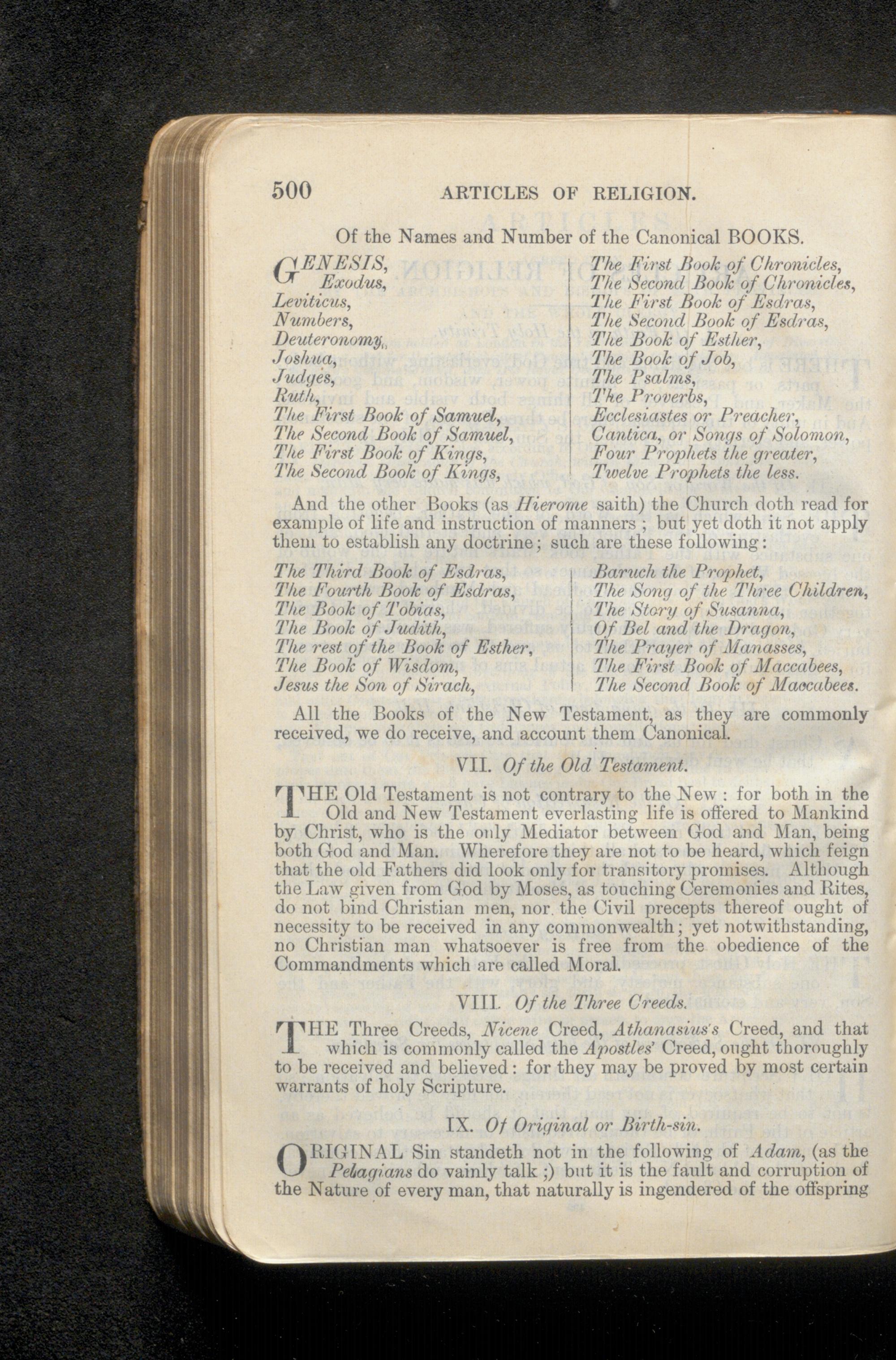 500 ARTICLES OF RELIGION.

Of the Names and Number of the Canonical BOOKS.

GENESIS,
Exodus,
Leviticus,
Numbers,
Deuteronomy,
Joshua,
Judges,
Ruth,
The First Book of Samuel,
The Second Book of Samuel,
The First Book of Kings,
The Second Book of Kings,

The First Book of Chronicles,
The Second Book of Chronicles,
The First Book of Esdras,
The Second Book of Esdras,
The Book of Esther,
The Book of Job,
The Psalms,
The Proverbs,
Ecclesiastes or Preacher,
Cantica, or Songs of Solomon,
Four Prophets the greater,
Twelve Prophets the less.

And the other Books (as Hierome saith) the Church doth read for example of life and instruction of manners ; but yet doth it not apply them to establish any doctrine; such are these following:

The Third Book of Esdras,
The Fourth Book of Esdras,
The Book of Tobias,
The Book of Judith,
The rest of the Book of Esther,
The Book of Wisdom,
Jesus the Son of Sirach,

Baruch the Prophet,
The Song of the Three Children,
The Story of Susanna,
Of Bel and the Dragon,
The Prayer of Manasses,
The First Book of Maccabees,
The Second Book of Maccabees.

All the Books of the New Testament, as they are commonly received, we do receive, and account them Canonical.

VII. Of the Old Testament.

THE Old Testament is not contrary to the New : for both in the Old and New Testament everlasting life is offered to Mankind by Christ, who is the only Mediator between God and Man, being both God and Man. Wherefore they are not to be heard, which feign that the old Fathers did look only for transitory promises. Although the Law given from God by Moses, as touching Ceremonies and Rites, do not bind Christian men, nor the Civil precepts thereof ought of necessity to be received in any commonwealth; yet notwithstanding, no Christian man whatsoever is free from the obedience of the Commandments which are called Moral.

VIII. Of the Three Creeds.

THE Three Creeds, Nicene Creed, Athanasius's Creed, and that which is commonly called the Apostles' Creed, ought thoroughly to be received and believed: for they may be proved by most certain warrants of holy Scripture.

IX. Of Original or Birth-sin.

ORIGINAL Sin standeth not in the following of Adam, (as the Pelagians do vainly talk ;) but it is the fault and corruption of the Nature of every man, that naturally is ingendered of the offspring